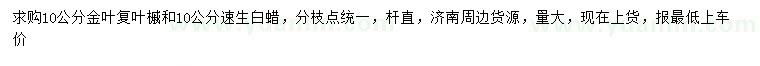 求购10公分金叶复叶槭和10公分速生白蜡，分枝点统一，杆直，济南周边货源，量大，现在上货，报最低上车价